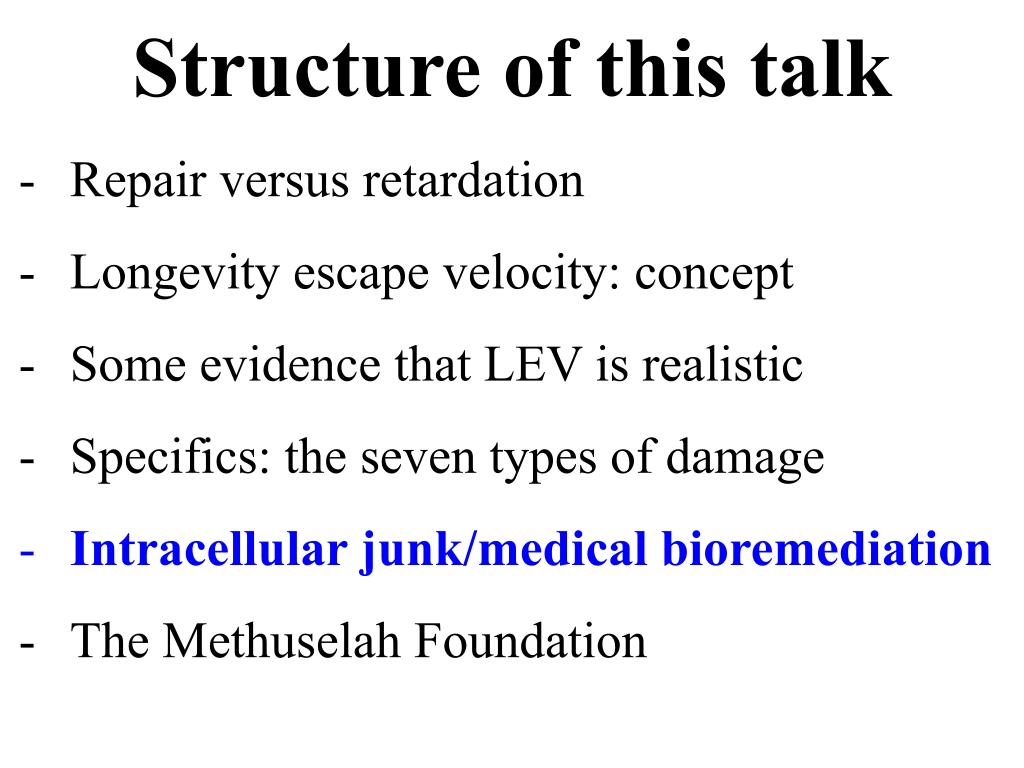 Structure of this talk

- Repair versus retardation
- Longevity escape velocity: concept
- Some evidence that LEV is realistic
- Specifics: the seven types of damage
- Intracellular junk/medical bioremediation
- The Methuselah Foundation